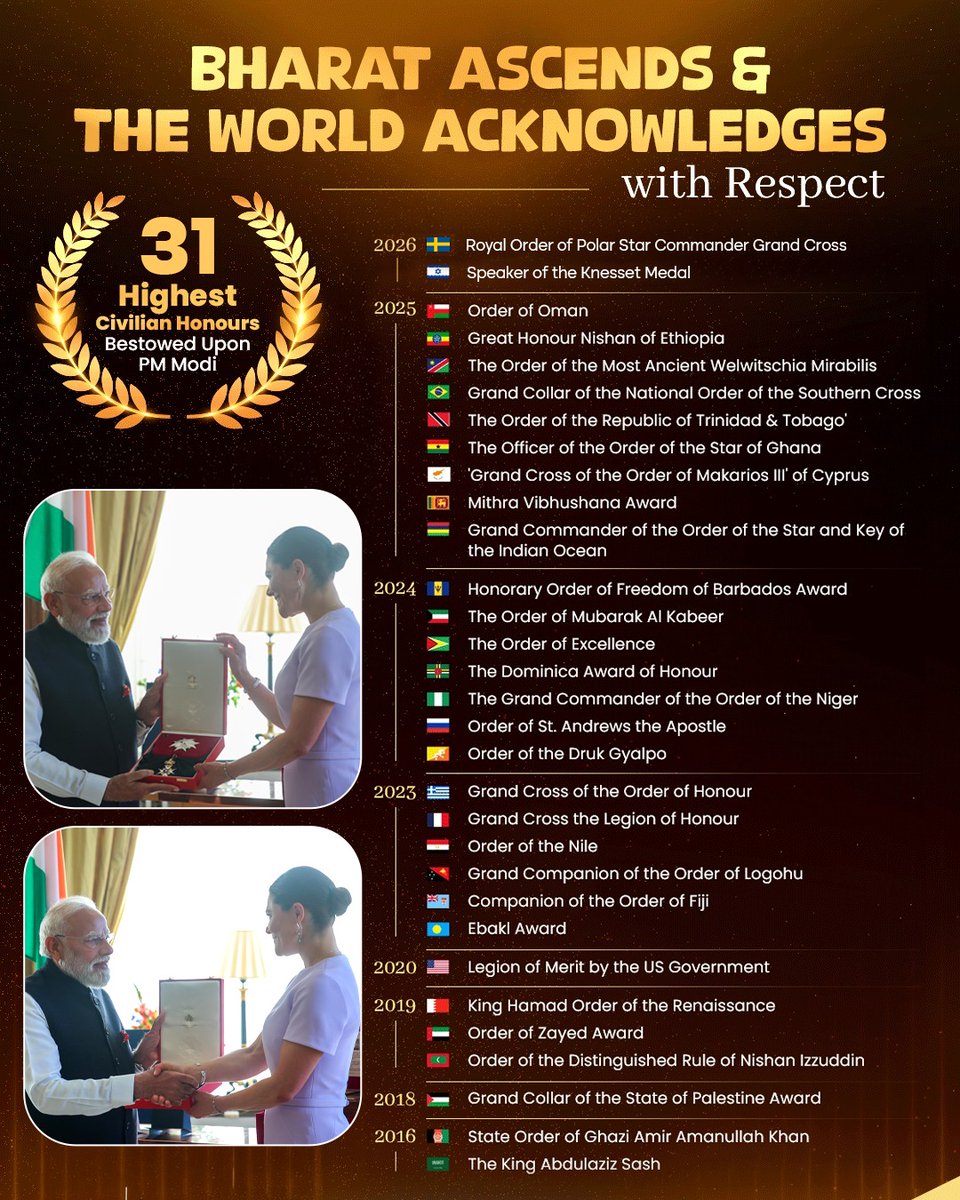 BHARAT ASCENDS & THE WORLD ACKNOWLEDGES with Respect

31 Highest Civilian Honours Bestowed Upon PM Modi

2026
Royal Order of Polar Star Commander Grand Cross
Speaker of the Knesset Medal

2025
Order of Oman
Great Honour Nishan of Ethiopia
The Order of the Most Ancient Welwitschia Mirabilis
Grand Collar of the National Order of the Southern Cross
The Order of the Republic of Trinidad & Tobago'
The Officer of the Order of the Star of Ghana
'Grand Cross of the Order of Makarios III' of Cyprus
Mithra Vibhushana Award
Grand Commander of the Order of the Star and Key of the Indian Ocean

2024
Honorary Order of Freedom of Barbados Award
The Order of Mubarak Al Kabeer
The Order of Excellence
The Dominica Award of Honour
The Grand Commander of the Order of the Niger
Order of St. Andrews the Apostle
Order of the Druk Gyalpo

2023
Grand Cross of the Order of Honour
Grand Cross the Legion of Honour
Order of the Nile
Grand Companion of the Order of Logohu
Companion of the Order of Fiji
Ebakl Award

2020
Legion of Merit by the US Government

2019
King Hamad Order of the Renaissance
Order of Zayed Award
Order of the Distinguished Rule of Nishan Izzuddin

2018
Grand Collar of the State of Palestine Award

2016
State Order of Ghazi Amir Amanullah Khan
The King Abdulaziz Sash